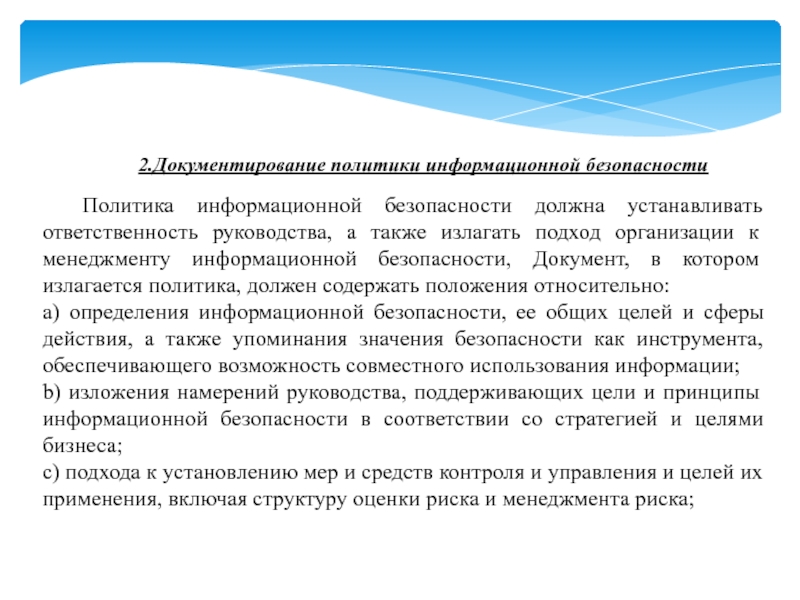 2.Документирование политики информационной безопасности

Политика информационной безопасности должна устанавливать ответственность руководства, а также излагать подход организации к менеджменту информационной безопасности, Документ, в котором излагается политика, должен содержать положения относительно:
a) определения информационной безопасности, ее общих целей и сферы действия, а также упоминания значения безопасности как инструмента, обеспечивающего возможность совместного использования информации;
b) изложения намерений руководства, поддерживающих цели и принципы информационной безопасности в соответствии со стратегией и целями бизнеса;
c) подхода к установлению мер и средств контроля и управления и целей их применения, включая структуру оценки риска и менеджмента риска;